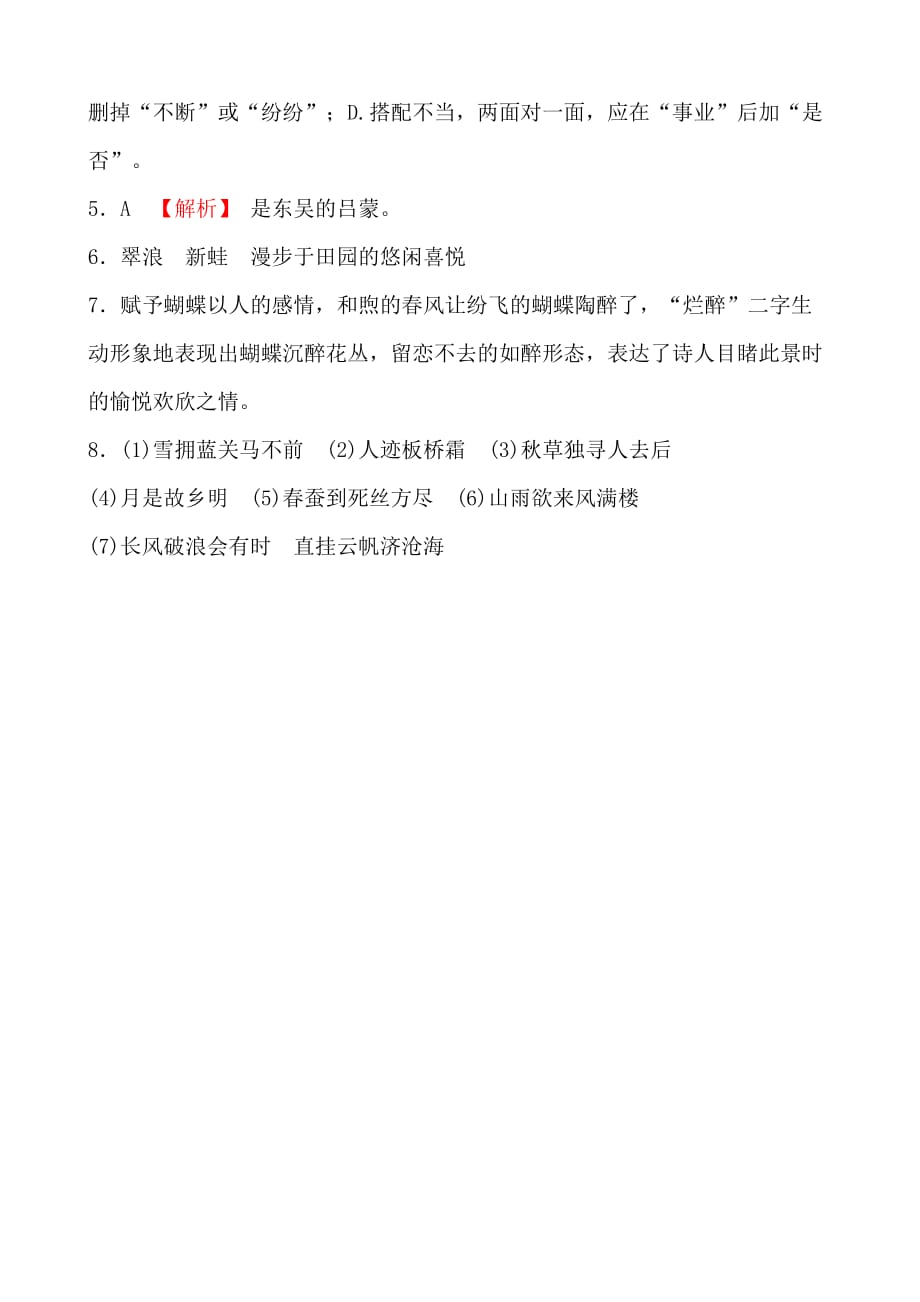 删掉“不断”或“纷纷”；D.搭配不当，两面对一面，应在“事业”后加“是否”。

5．A 【解析】 是东吴的吕蒙。

6．翠浪 新蛙 漫步于田园的悠闲喜悦

7．赋予蝴蝶以人的感情，和煦的春风让纷飞的蝴蝶陶醉了，“烂醉”二字生动形象地表现出蝴蝶沉醉花丛，留恋不去的如醉形态，表达了诗人目睹此景时的愉悦欢欣之情。

8．(1)雪拥蓝关马不前 (2)人迹板桥霜 (3)秋草独寻人去后

(4)月是故乡明 (5)春蚕到死丝方尽 (6)山雨欲来风满楼

(7)长风破浪会有时 直挂云帆济沧海